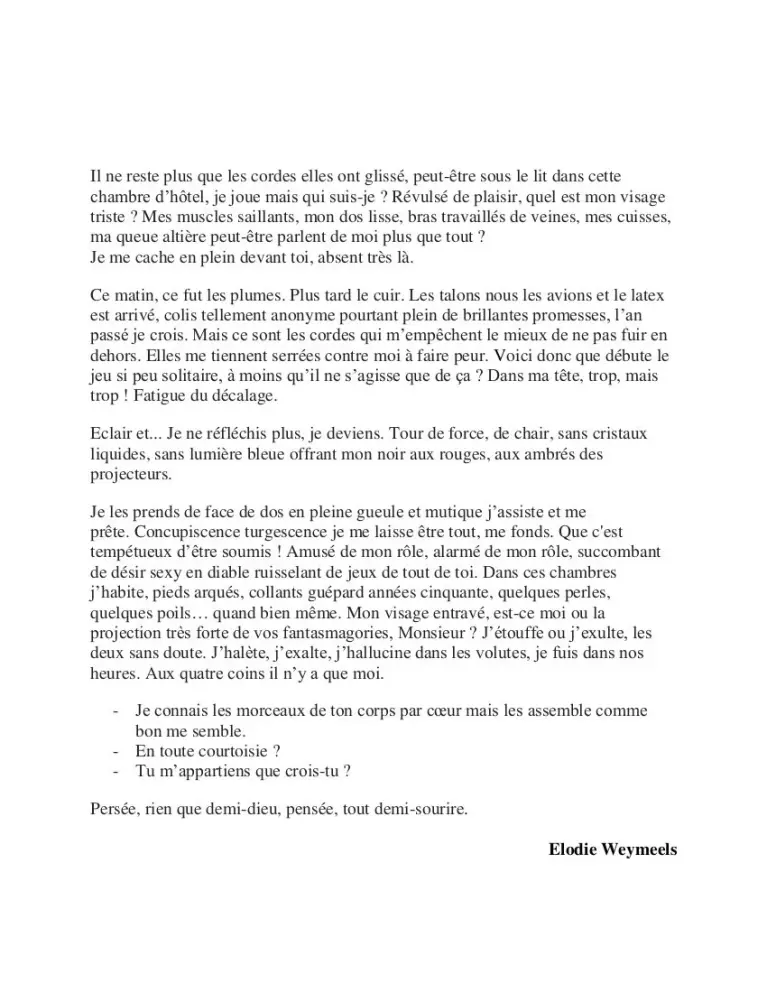 Il ne reste plus que les cordes elles ont glissé, peut-être sous le lit dans cette chambre d'hôtel, je joue mais qui suis-je ? Révulsé de plaisir, quel est mon visage triste ? Mes muscles saillants, mon dos lisse, bras travaillés de veines, mes cuisses, ma queue altière peut-être parlent de moi plus que tout ?
Je me cache en plein devant toi, absent très là.

Ce matin, ce fut les plumes. Plus tard le cuir. Les talons nous les avions et le latex est arrivé, colis tellement anonyme pourtant plein de brillantes promesses, l'an passé je crois. Mais ce sont les cordes qui m'empêchent le mieux de ne pas fuir en dehors. Elles me tiennent serrées contre moi à faire peur. Voici donc que débute le jeu si peu solitaire, à moins qu'il ne s'agisse que de ça ? Dans ma tête, trop, mais trop ! Fatigue du décalage.

Eclair et... Je ne réfléchis plus, je deviens. Tour de force, de chair, sans cristaux liquides, sans lumière bleue offrant mon noir aux rouges, aux ambrés des projecteurs.

Je les prends de face de dos en pleine gueule et mutique j'assiste et me prête. Concupiscence turgescence je me laisse être tout, me fonds. Que c'est tempétueux d'être soumis ! Amusé de mon rôle, alarmé de mon rôle, succombant de désir sexy en diable ruisselant de jeux de tout de toi. Dans ces chambres j'habite, pieds arqués, collants guépard années cinquante, quelques perles, quelques poils… quand bien même. Mon visage entravé, est-ce moi ou la projection très forte de vos fantasmagories, Monsieur ? J'étouffe ou j'exulte, les deux sans doute. J'halète, j'exalte, j'hallucine dans les volutes, je fuis dans nos heures. Aux quatre coins il n'y a que moi.

- Je connais les morceaux de ton corps par cœur mais les assemble comme bon me semble.
- En toute courtoisie ?
- Tu m'appartiens que crois-tu ?

Persée, rien que demi-dieu, pensée, tout demi-sourire.

Elodie Weymeels